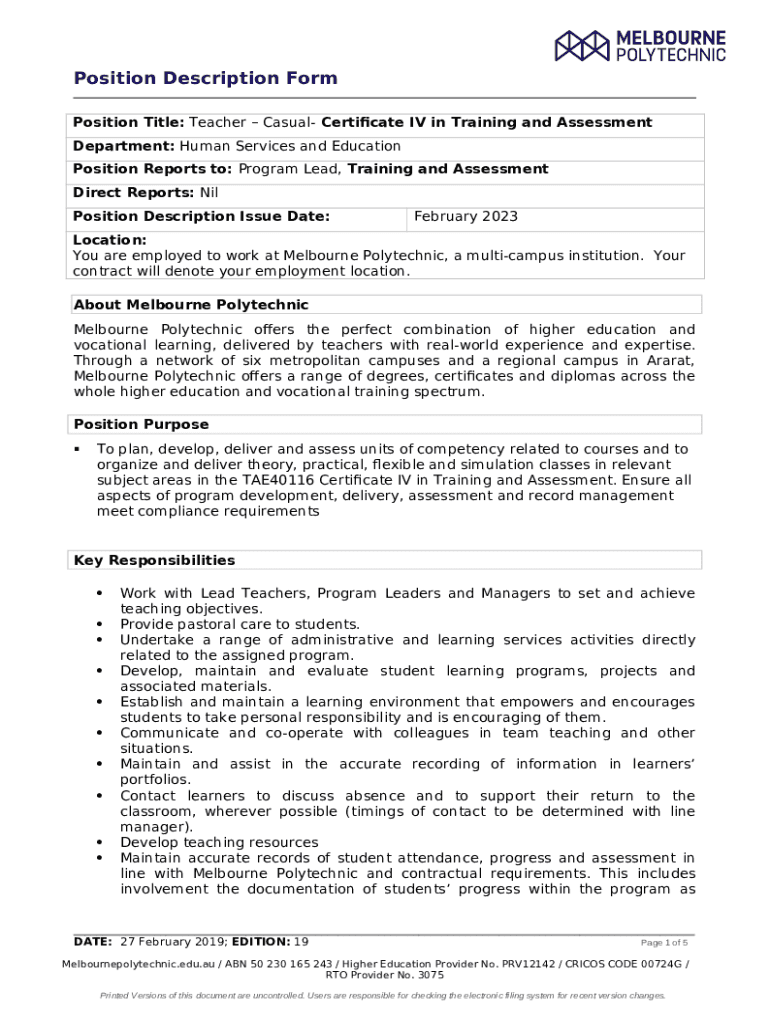 MELBOURNE POLYTECHNIC

Position Description Form

| Position Title: Teacher – Casual- Certificate IV in Training and Assessment | |
|---|---|
| Department: Human Services and Education | |
| Position Reports to: Program Lead, Training and Assessment | |
| Direct Reports: Nil | |
| Position Description Issue Date: | February 2023 |
| Location: You are employed to work at Melbourne Polytechnic, a multi-campus institution. Your contract will denote your employment location. | |

About Melbourne Polytechnic

Melbourne Polytechnic offers the perfect combination of higher education and vocational learning, delivered by teachers with real-world experience and expertise. Through a network of six metropolitan campuses and a regional campus in Ararat, Melbourne Polytechnic offers a range of degrees, certificates and diplomas across the whole higher education and vocational training spectrum.

Position Purpose

▪ To plan, develop, deliver and assess units of competency related to courses and to organize and deliver theory, practical, flexible and simulation classes in relevant subject areas in the TAE40116 Certificate IV in Training and Assessment. Ensure all aspects of program development, delivery, assessment and record management meet compliance requirements

Key Responsibilities

• Work with Lead Teachers, Program Leaders and Managers to set and achieve teaching objectives.
• Provide pastoral care to students.
• Undertake a range of administrative and learning services activities directly related to the assigned program.
• Develop, maintain and evaluate student learning programs, projects and associated materials.
• Establish and maintain a learning environment that empowers and encourages students to take personal responsibility and is encouraging of them.
• Communicate and co-operate with colleagues in team teaching and other situations.
• Maintain and assist in the accurate recording of information in learners' portfolios.
• Contact learners to discuss absence and to support their return to the classroom, wherever possible (timings of contact to be determined with line manager).
• Develop teaching resources
• Maintain accurate records of student attendance, progress and assessment in line with Melbourne Polytechnic and contractual requirements. This includes involvement the documentation of students' progress within the program as

DATE: 27 February 2019; EDITION: 19 Page 1 of 5

Melbournepolytechnic.edu.au / ABN 50 230 165 243 / Higher Education Provider No. PRV12142 / CRICOS CODE 00724G / RTO Provider No. 3075

Printed Versions of this document are uncontrolled. Users are responsible for checking the electronic filing system for recent version changes.